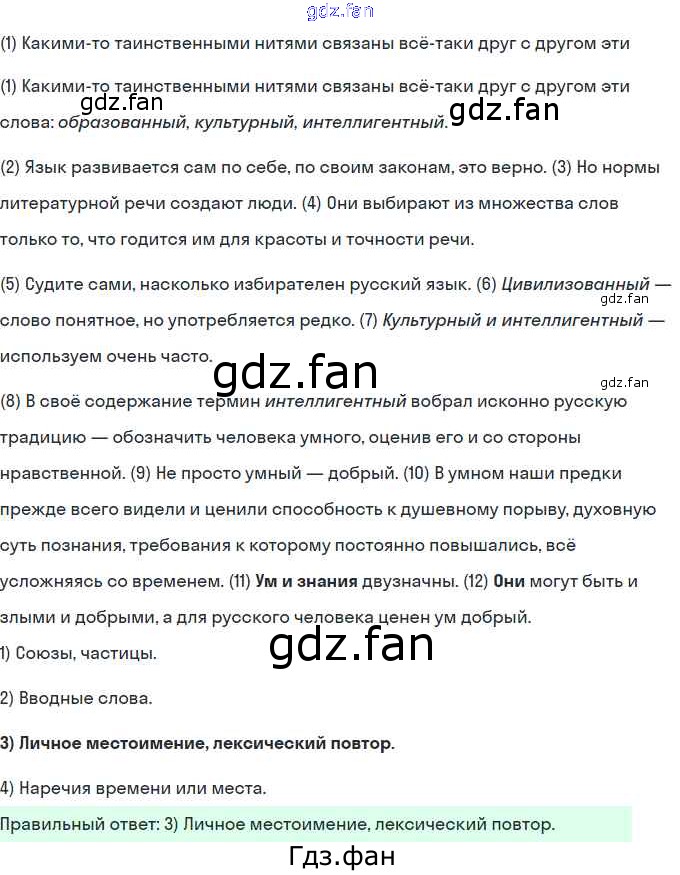 (1) Какими-то таинственными нитями связаны всё-таки друг с другом эти

(1) Какими-то таинственными нитями связаны всё-таки друг с другом эти слова: образованный, культурный, интеллигентный.

(2) Язык развивается сам по себе, по своим законам, это верно. (3) Но нормы литературной речи создают люди. (4) Они выбирают из множества слов только то, что годится им для красоты и точности речи.

(5) Судите сами, насколько избирателен русский язык. (6) Цивилизованный — слово понятное, но употребляется редко. (7) Культурный и интеллигентный — используем очень часто.

(8) В своё содержание термин интеллигентный вобрал исконно русскую традицию — обозначить человека умного, оценив его и со стороны нравственной. (9) Не просто умный — добрый. (10) В умном наши предки прежде всего видели и ценили способность к душевному порыву, духовную суть познания, требования к которому постоянно повышались, всё усложняясь со временем. (11) Ум и знания двузначны. (12) Они могут быть и злыми и добрыми, а для русского человека ценен ум добрый.

1) Союзы, частицы.

2) Вводные слова.

3) Личное местоимение, лексический повтор.

4) Наречия времени или места.

Правильный ответ: 3) Личное местоимение, лексический повтор.

Гдз.фан

gdz.fan